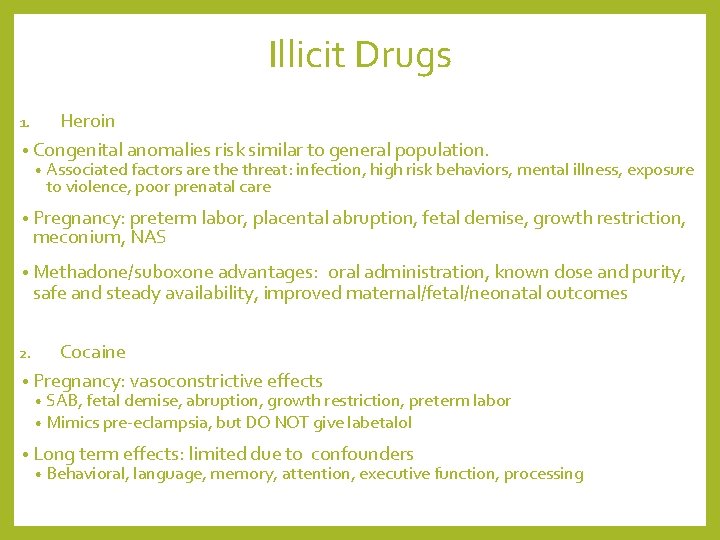 Illicit Drugs

1. Heroin

• Congenital anomalies risk similar to general population.
• Associated factors are the threat: infection, high risk behaviors, mental illness, exposure to violence, poor prenatal care

• Pregnancy: preterm labor, placental abruption, fetal demise, growth restriction, meconium, NAS

• Methadone/suboxone advantages: oral administration, known dose and purity, safe and steady availability, improved maternal/fetal/neonatal outcomes

2. Cocaine

• Pregnancy: vasoconstrictive effects
• SAB, fetal demise, abruption, growth restriction, preterm labor
• Mimics pre-eclampsia, but DO NOT give labetalol

• Long term effects: limited due to confounders
• Behavioral, language, memory, attention, executive function, processing